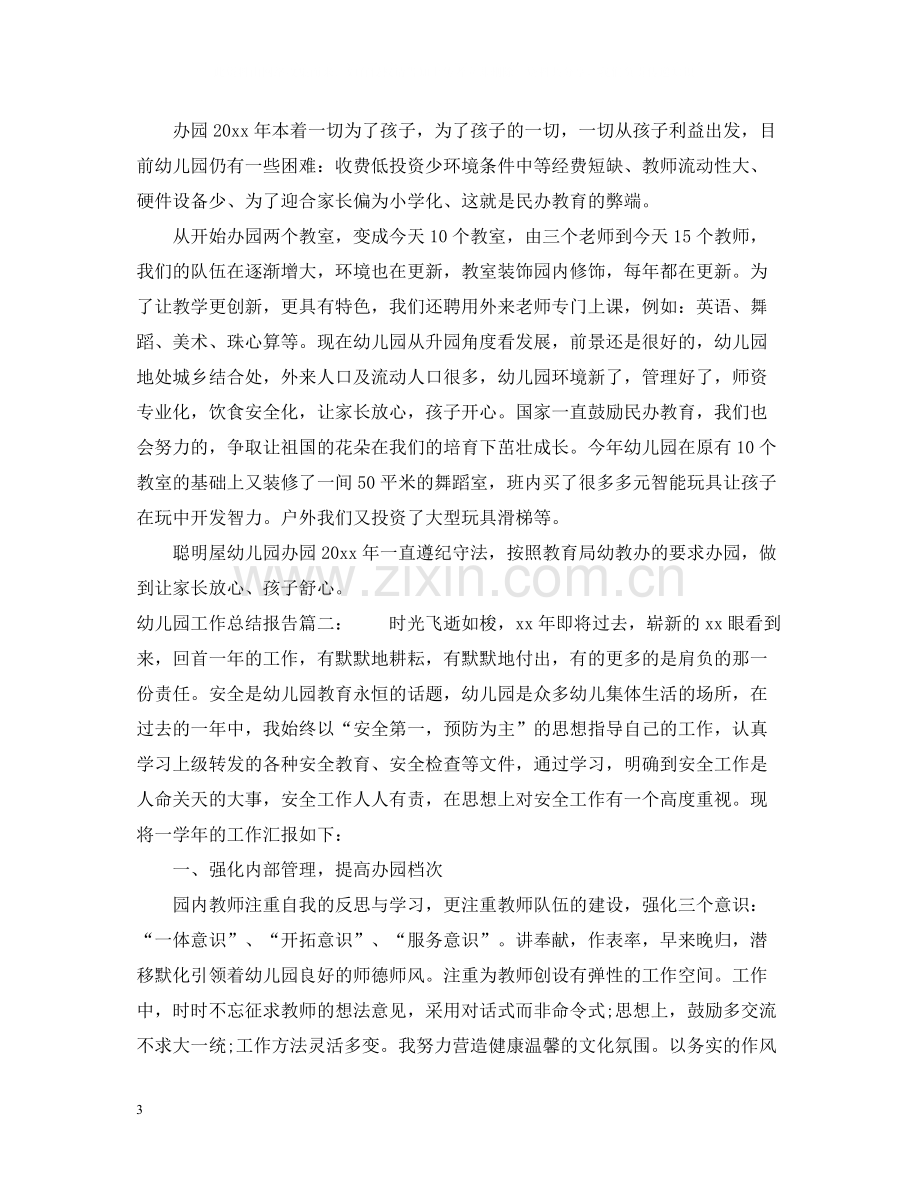 办园20xx年本着一切为了孩子，为了孩子的一切，一切从孩子利益出发，目前幼儿园仍有一些困难：收费低投资少环境条件中等经费短缺、教师流动性大、硬件设备少、为了迎合家长偏为小学化、这就是民办教育的弊端。

从开始办园两个教室，变成今天10个教室，由三个老师到今天15个教师，我们的队伍在逐渐增大，环境也在更新，教室装饰园内修饰，每年都在更新。为了让教学更创新，更具有特色，我们还聘用外来老师专门上课，例如：英语、舞蹈、美术、珠心算等。现在幼儿园从升园角度看发展，前景还是很好的，幼儿园地处城乡结合处，外来人口及流动人口很多，幼儿园环境新了，管理好了，师资专业化，饮食安全化，让家长放心，孩子开心。国家一直鼓励民办教育，我们也会努力的，争取让祖国的花朵在我们的培育下茁壮成长。今年幼儿园在原有10个教室的基础上又装修了一间50平米的舞蹈室，班内买了很多多元智能玩具让孩子在玩中开发智力。户外我们又投资了大型玩具滑梯等。

聪明屋幼儿园办园20xx年一直遵纪守法，按照教育局幼教办的要求办园，做到让家长放心、孩子舒心。

幼儿园工作总结报告篇二： 时光飞逝如梭，xx年即将过去，崭新的xx眼看到来，回首一年的工作，有默默地耕耘，有默默地付出，有的更多的是肩负的那一份责任。安全是幼儿园教育永恒的话题，幼儿园是众多幼儿集体生活的场所，在过去的一年中，我始终以“安全第一，预防为主”的思想指导自己的工作，认真学习上级转发的各种安全教育、安全检查等文件，通过学习，明确到安全工作是人命关天的大事，安全工作人人有责，在思想上对安全工作有一个高度重视。现将一学年的工作汇报如下：

一、强化内部管理，提高办园档次

园内教师注重自我的反思与学习，更注重教师队伍的建设，强化三个意识：“一体意识”、“开拓意识”、“服务意识”。讲奉献，作表率，早来晚归，潜移默化引领着幼儿园良好的师德师风。注重为教师创设有弹性的工作空间。工作中，时时不忘征求教师的想法意见，采用对话式而非命令式;思想上，鼓励多交流不求大一统;工作方法灵活多变。我努力营造健康温馨的文化氛围。以务实的作风

3

www.zixin.com.cn